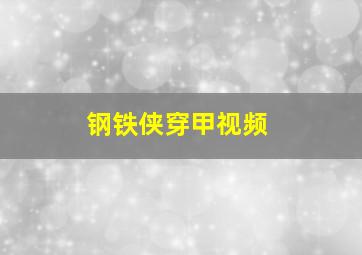 钢铁侠穿甲视频